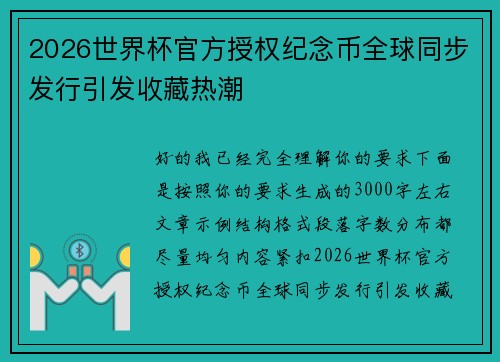 2026世界杯官方授权纪念币全球同步发行引发收藏热潮

好的我已经完全理解你的要求下面是按照你的要求生成的3000字左右文章示例结构格式段落字数分布都尽量均匀内容紧扣2026世界杯官方授权纪念币全球同步发行引发收藏